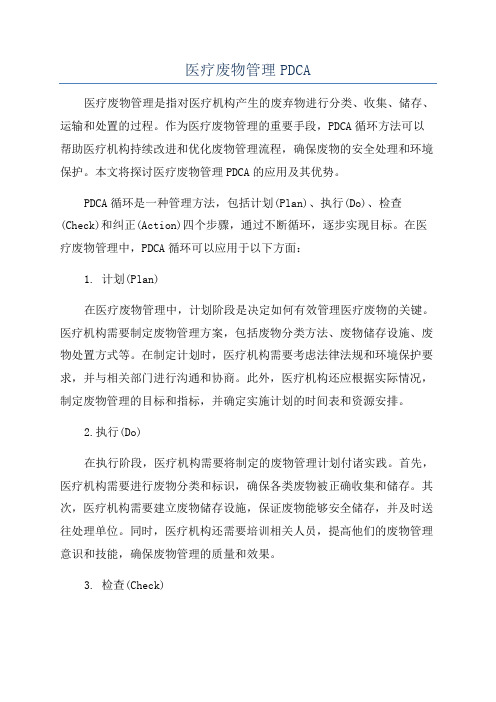 医疗废物管理 PDCA

医疗废物管理是指对医疗机构产生的废弃物进行分类、收集、储存、运输和处置的过程。作为医疗废物管理的重要手段，PDCA 循环方法可以帮助医疗机构持续改进和优化废物管理流程，确保废物的安全处理和环境保护。本文将探讨医疗废物管理 PDCA 的应用及其优势。

PDCA 循环是一种管理方法，包括计划(Plan)、执行(Do)、检查(Check)和纠正(Action)四个步骤，通过不断循环，逐步实现目标。在医疗废物管理中，PDCA 循环可以应用于以下方面：

1. 计划(Plan)

在医疗废物管理中，计划阶段是决定如何有效管理医疗废物的关键。医疗机构需要制定废物管理方案，包括废物分类方法、废物储存设施、废物处置方式等。在制定计划时，医疗机构需要考虑法律法规和环境保护要求，并与相关部门进行沟通和协商。此外，医疗机构还应根据实际情况，制定废物管理的目标和指标，并确定实施计划的时间表和资源安排。

2.执行(Do)

在执行阶段，医疗机构需要将制定的废物管理计划付诸实践。首先，医疗机构需要进行废物分类和标识，确保各类废物被正确收集和储存。其次，医疗机构需要建立废物储存设施，保证废物能够安全储存，并及时送往处理单位。同时，医疗机构还需要培训相关人员，提高他们的废物管理意识和技能，确保废物管理的质量和效果。

3. 检查(Check)